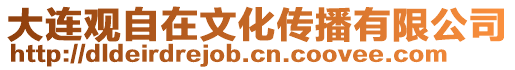 大连观自在文化传播有限公司
http://dldeirdrejob.cn.coovee.com